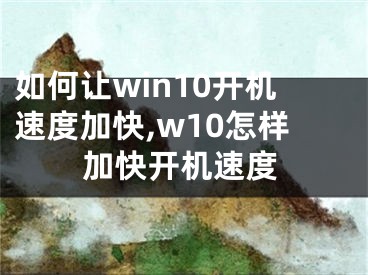 如何让win10开机速度加快,w10怎样加快开机速度